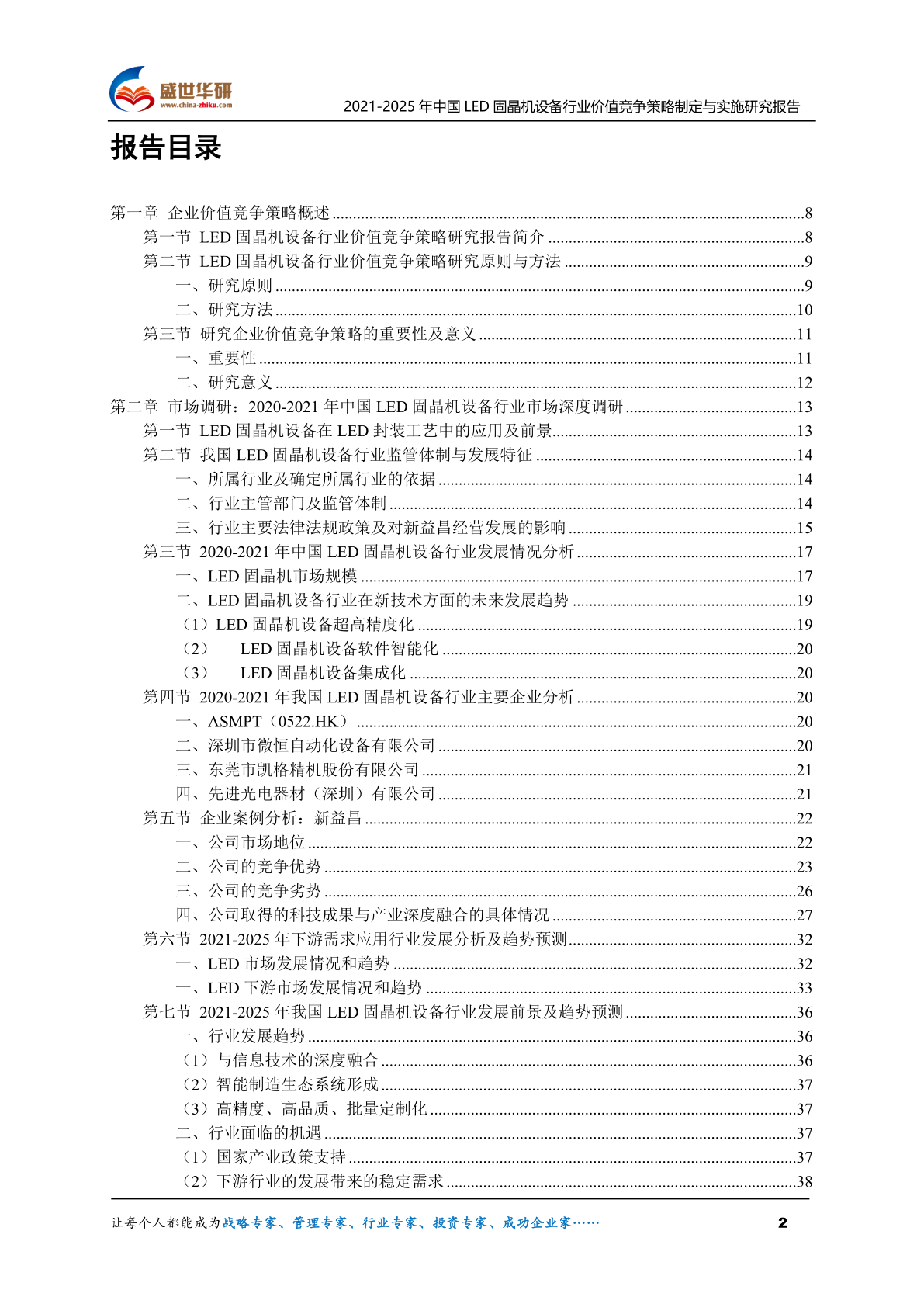 盛世华研
www.china-zhiku.com

2021-2025 年中国 LED 固晶机设备行业价值竞争策略制定与实施研究报告

报告目录

第一章 企业价值竞争策略概述 ........8
第一节 LED 固晶机设备行业价值竞争策略研究报告简介 ........8
第二节 LED 固晶机设备行业价值竞争策略研究原则与方法 ........9
一、研究原则 ........9
二、研究方法 ........10
第三节 研究企业价值竞争策略的重要性及意义 ........11
一、重要性 ........11
二、研究意义 ........12
第二章 市场调研：2020-2021 年中国 LED 固晶机设备行业市场深度调研 ........13
第一节 LED 固晶机设备在 LED 封装工艺中的应用及前景 ........13
第二节 我国 LED 固晶机设备行业监管体制与发展特征 ........14
一、所属行业及确定所属行业的依据 ........14
二、行业主管部门及监管体制 ........14
三、行业主要法律法规政策及对新益昌经营发展的影响 ........15
第三节 2020-2021 年中国 LED 固晶机设备行业发展情况分析 ........17
一、LED 固晶机市场规模 ........17
二、LED 固晶机设备行业在新技术方面的未来发展趋势 ........19
（1）LED 固晶机设备超高精度化 ........19
（2） LED 固晶机设备软件智能化 ........20
（3） LED 固晶机设备集成化 ........20
第四节 2020-2021 年我国 LED 固晶机设备行业主要企业分析 ........20
一、ASMPT（0522.HK） ........20
二、深圳市微恒自动化设备有限公司 ........20
三、东莞市凯格精机股份有限公司 ........21
四、先进光电器材（深圳）有限公司 ........21
第五节 企业案例分析：新益昌 ........22
一、公司市场地位 ........22
二、公司的竞争优势 ........23
三、公司的竞争劣势 ........26
四、公司取得的科技成果与产业深度融合的具体情况 ........27
第六节 2021-2025 年下游需求应用行业发展分析及趋势预测 ........32
一、LED 市场发展情况和趋势 ........32
一、LED 下游市场发展情况和趋势 ........33
第七节 2021-2025 年我国 LED 固晶机设备行业发展前景及趋势预测 ........36
一、行业发展趋势 ........36
（1）与信息技术的深度融合 ........36
（2）智能制造生态系统形成 ........37
（3）高精度、高品质、批量定制化 ........37
二、行业面临的机遇 ........37
（1）国家产业政策支持 ........37
（2）下游行业的发展带来的稳定需求 ........38

让每个人都能成为战略专家、管理专家、行业专家、投资专家、成功企业家……
2